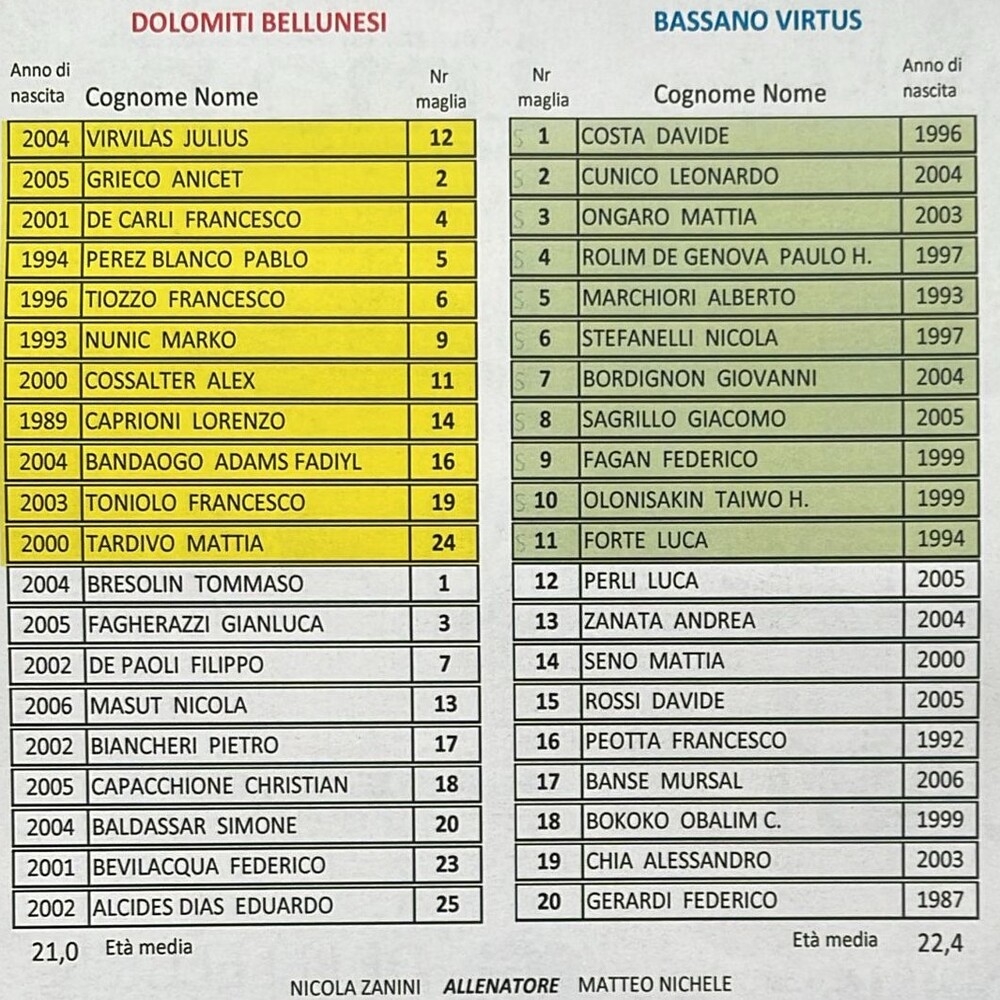 DOLOMITI BELLUNESI

| Anno di nascita | Cognome Nome | Nr maglia |
|---|---|---|
| 2004 | VIRVILAS JULIUS | 12 |
| 2005 | GRIECO ANICET | 2 |
| 2001 | DE CARLI FRANCESCO | 4 |
| 1994 | PEREZ BLANCO PABLO | 5 |
| 1996 | TIOZZO FRANCESCO | 6 |
| 1993 | NUNIC MARKO | 9 |
| 2000 | COSSALTER ALEX | 11 |
| 1989 | CAPRIONI LORENZO | 14 |
| 2004 | BANDAOGO ADAMS FADIYL | 16 |
| 2003 | TONIOLO FRANCESCO | 19 |
| 2000 | TARDIVO MATTIA | 24 |
| 2004 | BRESOLIN TOMMASO | 1 |
| 2005 | FAGHERAZZI GIANLUCA | 3 |
| 2002 | DE PAOLI FILIPPO | 7 |
| 2006 | MASUT NICOLA | 13 |
| 2002 | BIANCHERI PIETRO | 17 |
| 2005 | CAPACCHIONE CHRISTIAN | 18 |
| 2004 | BALDASSAR SIMONE | 20 |
| 2001 | BEVILACQUA FEDERICO | 23 |
| 2002 | ALCIDES DIAS EDUARDO | 25 |

21,0 Età media

BASSANO VIRTUS

| Nr maglia | Cognome Nome | Anno di nascita |
|---|---|---|
| 1 | COSTA DAVIDE | 1996 |
| 2 | CUNICO LEONARDO | 2004 |
| 3 | ONGARO MATTIA | 2003 |
| 4 | ROLIM DE GENOVA PAULO H. | 1997 |
| 5 | MARCHIORI ALBERTO | 1993 |
| 6 | STEFANELLI NICOLA | 1997 |
| 7 | BORDIGNON GIOVANNI | 2004 |
| 8 | SAGRILLO GIACOMO | 2005 |
| 9 | FAGAN FEDERICO | 1999 |
| 10 | OLONISAKIN TAIWO H. | 1999 |
| 11 | FORTE LUCA | 1994 |
| 12 | PERLI LUCA | 2005 |
| 13 | ZANATA ANDREA | 2004 |
| 14 | SENO MATTIA | 2000 |
| 15 | ROSSI DAVIDE | 2005 |
| 16 | PEOTTA FRANCESCO | 1992 |
| 17 | BANSE MURSAL | 2006 |
| 18 | BOKOKO OBALIM C. | 1999 |
| 19 | CHIA ALESSANDRO | 2003 |
| 20 | GERARDI FEDERICO | 1987 |

Età media 22,4

NICOLA ZANINI ALLENATORE MATTEO NICHELE